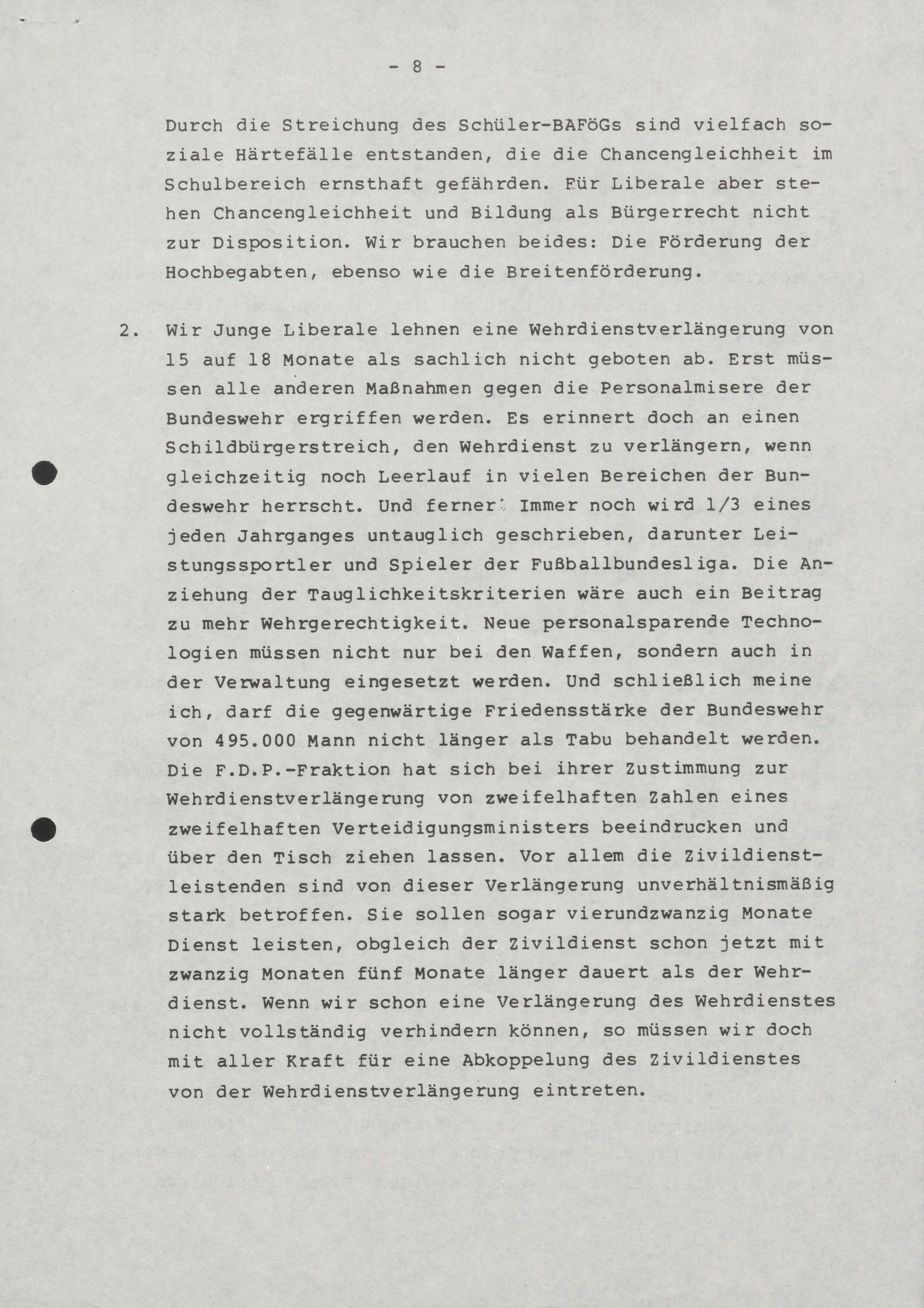 - 8 -

Durch die Streichung des Schüler-BAFöGs sind vielfach soziale Härtefälle entstanden, die die Chancengleichheit im Schulbereich ernsthaft gefährden. Für Liberale aber stehen Chancengleichheit und Bildung als Bürgerrecht nicht zur Disposition. Wir brauchen beides: Die Förderung der Hochbegabten, ebenso wie die Breitenförderung.

2. Wir Junge Liberale lehnen eine Wehrdienstverlängerung von 15 auf 18 Monate als sachlich nicht geboten ab. Erst müssen alle anderen Maßnahmen gegen die Personalmisere der Bundeswehr ergriffen werden. Es erinnert doch an einen Schildbürgerstreich, den Wehrdienst zu verlängern, wenn gleichzeitig noch Leerlauf in vielen Bereichen der Bundeswehr herrscht. Und ferner: Immer noch wird 1/3 eines jeden Jahrganges untauglich geschrieben, darunter Leistungssportler und Spieler der Fußballbundesliga. Die Anziehung der Tauglichkeitskriterien wäre auch ein Beitrag zu mehr Wehrgerechtigkeit. Neue personalsparende Technologien müssen nicht nur bei den Waffen, sondern auch in der Verwaltung eingesetzt werden. Und schließlich meine ich, darf die gegenwärtige Friedensstärke der Bundeswehr von 495.000 Mann nicht länger als Tabu behandelt werden. Die F.D.P.-Fraktion hat sich bei ihrer Zustimmung zur Wehrdienstverlängerung von zweifelhaften Zahlen eines zweifelhaften Verteidigungsministers beeindrucken und über den Tisch ziehen lassen. Vor allem die Zivildienstleistenden sind von dieser Verlängerung unverhältnismäßig stark betroffen. Sie sollen sogar vierundzwanzig Monate Dienst leisten, obgleich der Zivildienst schon jetzt mit zwanzig Monaten fünf Monate länger dauert als der Wehrdienst. Wenn wir schon eine Verlängerung des Wehrdienstes nicht vollständig verhindern können, so müssen wir doch mit aller Kraft für eine Abkoppelung des Zivildienstes von der Wehrdienstverlängerung eintreten.